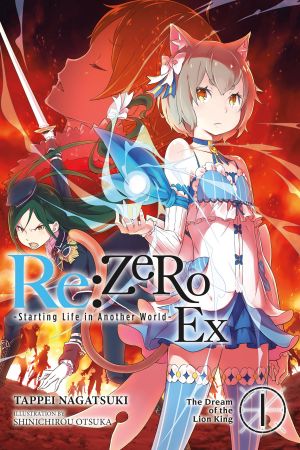 Re:ZeRo
-Starting Life in Another World-
Ex

TAPPEI NAGATSUKI
ILLUSTRATION BY
SHINICHIROU OTSUKA

The Dream of the Lion King
1